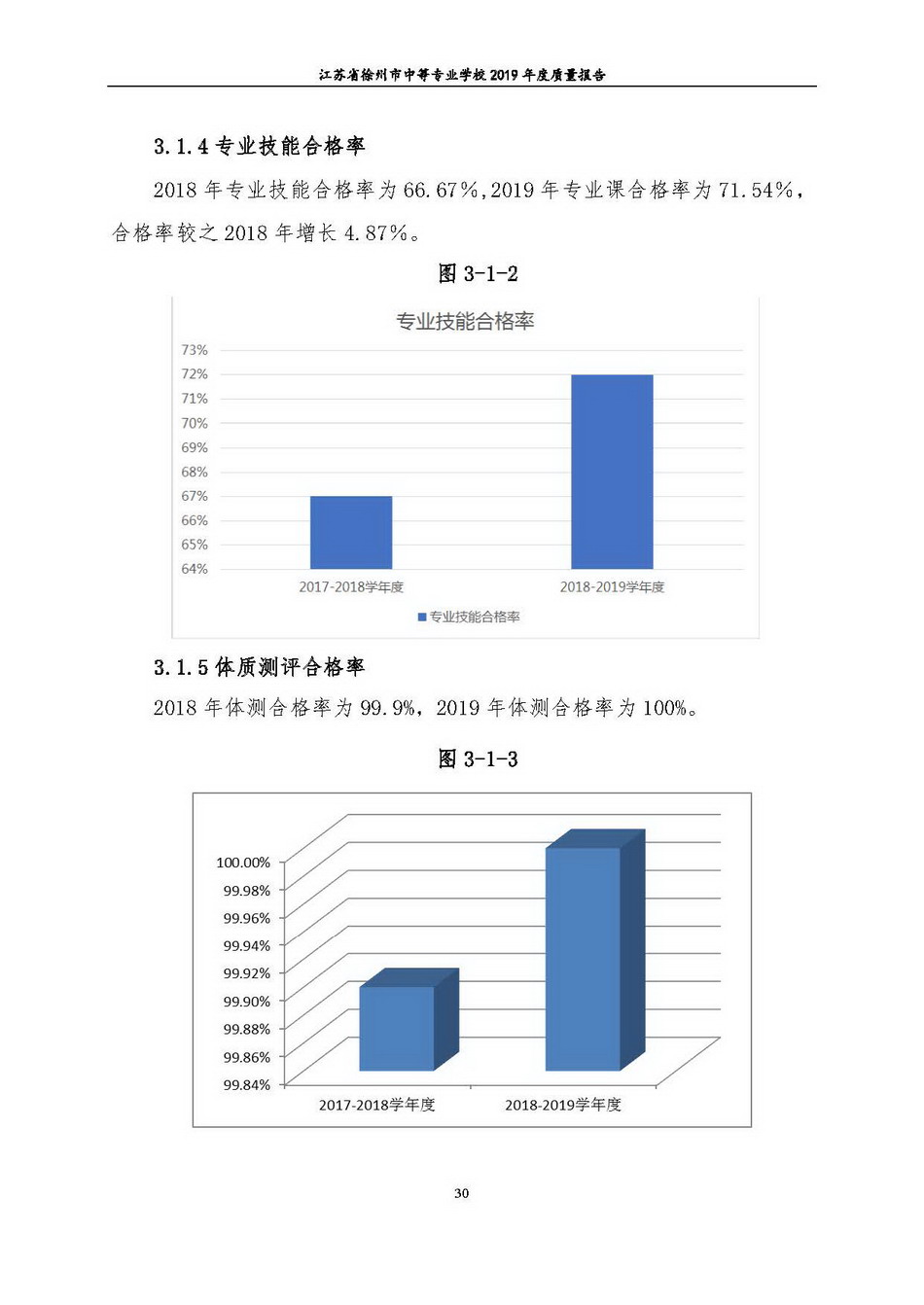 江苏省徐州市中等专业学校 2019 年度质量报告

3.1.4 专业技能合格率

2018 年专业技能合格率为 66.67%,2019 年专业课合格率为 71.54%，合格率较之 2018 年增长 4.87%。

图 3-1-2

专业技能合格率

73%
72%
71%
70%
69%
68%
67%
66%
65%
64%

2017-2018学年度
2018-2019学年度

专业技能合格率

3.1.5 体质测评合格率

2018 年体测合格率为 99.9%，2019 年体测合格率为 100%。

图 3-1-3

100.00%
99.98%
99.96%
99.94%
99.92%
99.90%
99.88%
99.86%
99.84%

2017-2018学年度
2018-2019学年度

30